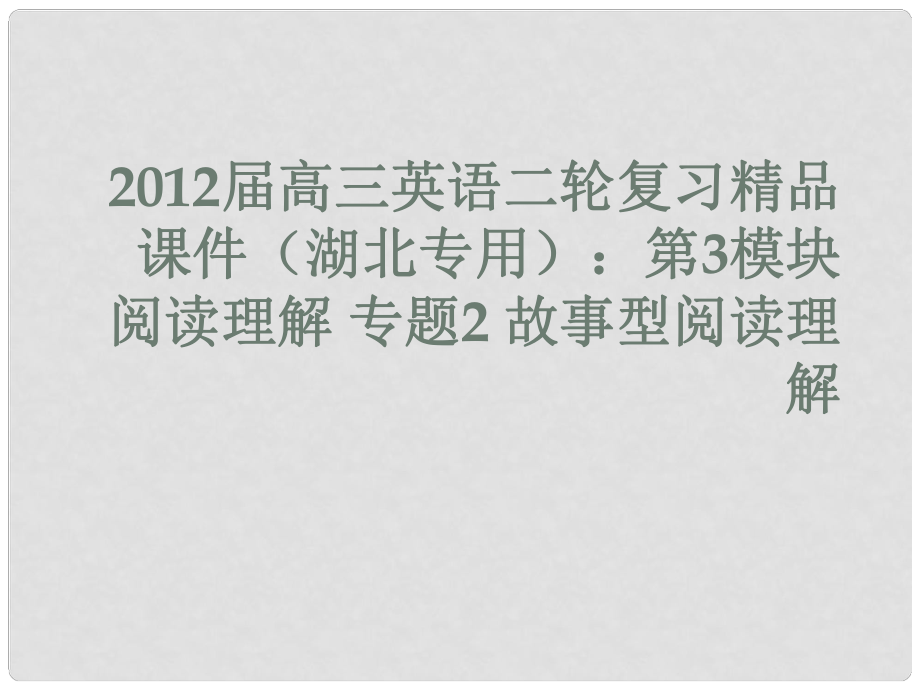 2012届高三英语二轮复习精品课件（湖北专用）：第3模块 阅读理解 专题2 故事型阅读理解